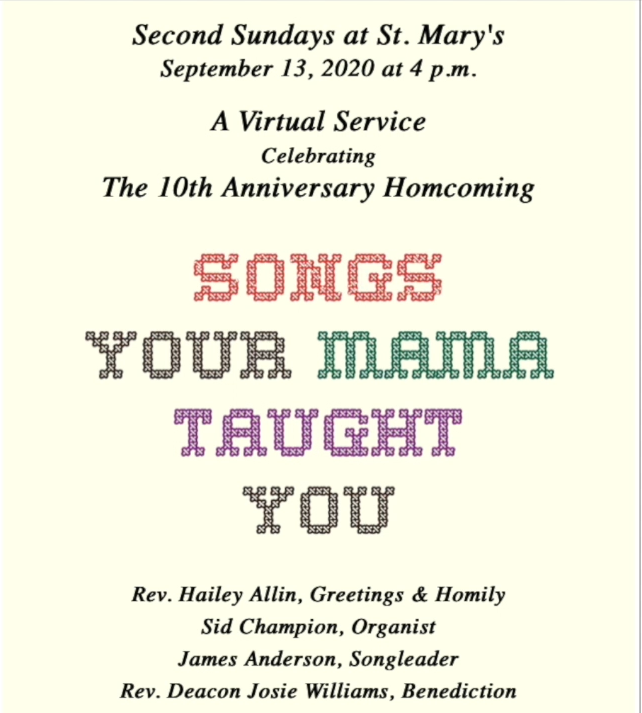 Second Sundays at St. Mary's
September 13, 2020 at 4 p.m.

A Virtual Service
Celebrating
The 10th Anniversary Homcoming

SONGS
YOUR MAMA
TAUGHT
YOU

Rev. Hailey Allin, Greetings & Homily
Sid Champion, Organist
James Anderson, Songleader
Rev. Deacon Josie Williams, Benediction